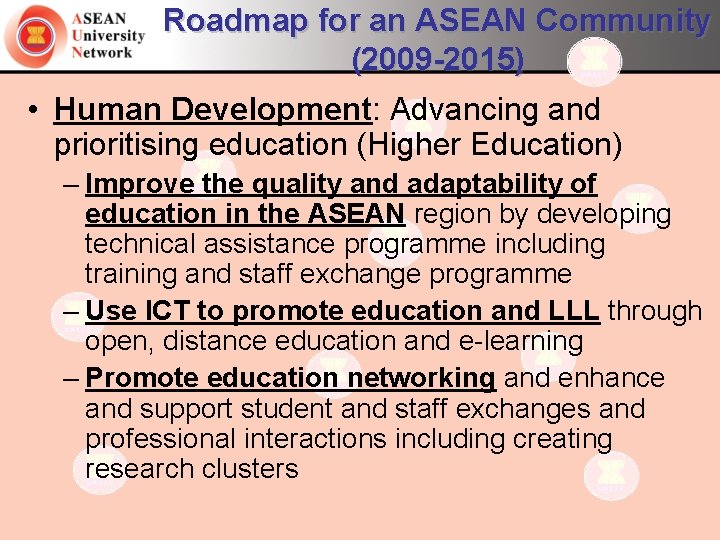 ASEAN University Network

Roadmap for an ASEAN Community (2009-2015)

• Human Development: Advancing and prioritising education (Higher Education)

– Improve the quality and adaptability of education in the ASEAN region by developing technical assistance programme including training and staff exchange programme

– Use ICT to promote education and LLL through open, distance education and e-learning

– Promote education networking and enhance and support student and staff exchanges and professional interactions including creating research clusters